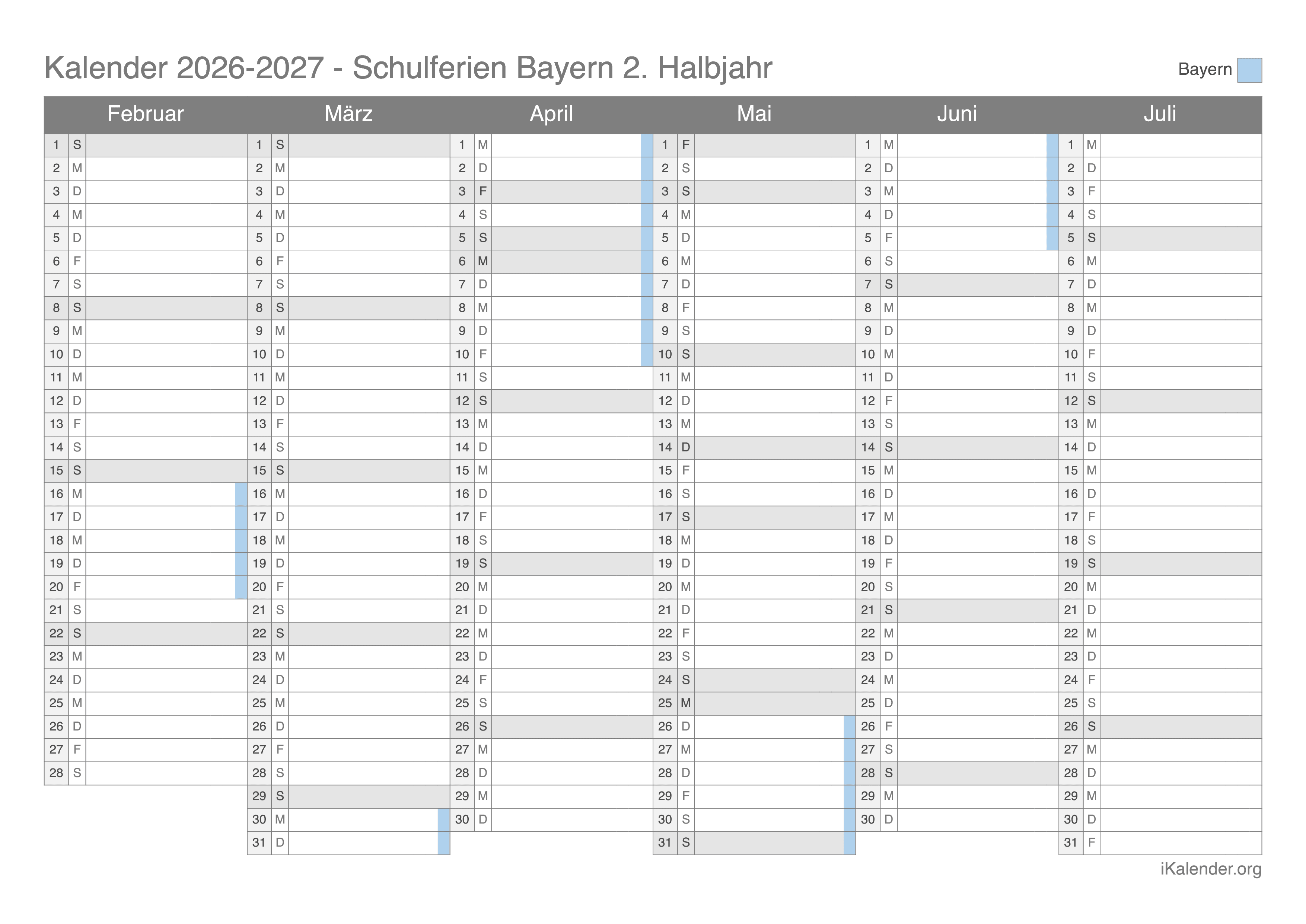 Kalender 2026-2027 - Schulferien Bayern 2. Halbjahr

Bayern

| Februar | | März | | April | | Mai | | Juni | | Juli | |
|---|---|---|---|---|---|---|---|---|---|---|---|
| 1 | S | 1 | S | 1 | M | 1 | F | 1 | M | 1 | M |
| 2 | M | 2 | M | 2 | D | 2 | S | 2 | D | 2 | D |
| 3 | D | 3 | D | 3 | F | 3 | S | 3 | M | 3 | F |
| 4 | M | 4 | M | 4 | S | 4 | M | 4 | D | 4 | S |
| 5 | D | 5 | D | 5 | S | 5 | D | 5 | F | 5 | S |
| 6 | F | 6 | F | 6 | M | 6 | M | 6 | S | 6 | M |
| 7 | S | 7 | S | 7 | D | 7 | D | 7 | S | 7 | D |
| 8 | S | 8 | S | 8 | M | 8 | F | 8 | M | 8 | M |
| 9 | M | 9 | M | 9 | D | 9 | S | 9 | D | 9 | D |
| 10 | D | 10 | D | 10 | F | 10 | S | 10 | M | 10 | F |
| 11 | M | 11 | M | 11 | S | 11 | M | 11 | D | 11 | S |
| 12 | D | 12 | D | 12 | S | 12 | D | 12 | F | 12 | S |
| 13 | F | 13 | F | 13 | M | 13 | M | 13 | S | 13 | M |
| 14 | S | 14 | S | 14 | D | 14 | D | 14 | S | 14 | D |
| 15 | S | 15 | S | 15 | M | 15 | F | 15 | M | 15 | M |
| 16 | M | 16 | M | 16 | D | 16 | S | 16 | D | 16 | D |
| 17 | D | 17 | D | 17 | F | 17 | S | 17 | M | 17 | F |
| 18 | M | 18 | M | 18 | S | 18 | M | 18 | D | 18 | S |
| 19 | D | 19 | D | 19 | S | 19 | D | 19 | F | 19 | S |
| 20 | F | 20 | F | 20 | M | 20 | M | 20 | S | 20 | M |
| 21 | S | 21 | S | 21 | D | 21 | D | 21 | S | 21 | D |
| 22 | S | 22 | S | 22 | M | 22 | F | 22 | M | 22 | M |
| 23 | M | 23 | M | 23 | D | 23 | S | 23 | D | 23 | D |
| 24 | D | 24 | D | 24 | F | 24 | S | 24 | M | 24 | F |
| 25 | M | 25 | M | 25 | S | 25 | M | 25 | D | 25 | S |
| 26 | D | 26 | D | 26 | S | 26 | D | 26 | F | 26 | S |
| 27 | F | 27 | F | 27 | M | 27 | M | 27 | S | 27 | M |
| 28 | S | 28 | S | 28 | D | 28 | D | 28 | S | 28 | D |
| | | 29 | S | 29 | M | 29 | F | 29 | M | 29 | M |
| | | 30 | M | 30 | D | 30 | S | 30 | D | 30 | D |
| | | 31 | D | | | 31 | S | | | 31 | F |

iKalender.org